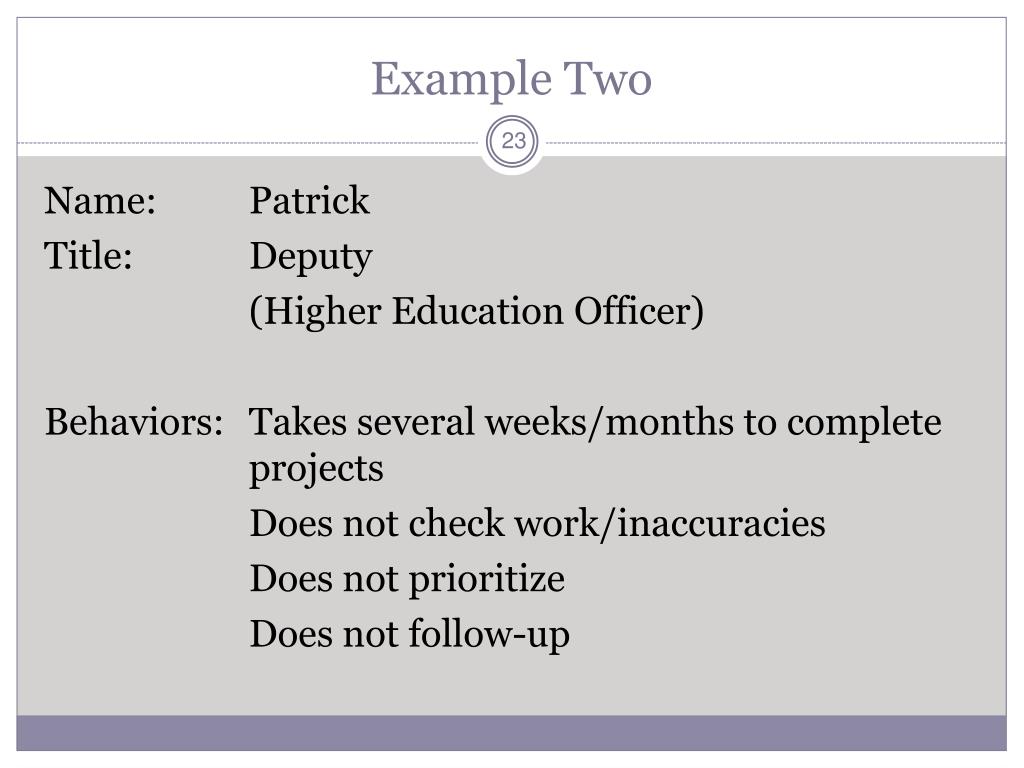 Example Two

23

Name: Patrick
Title: Deputy
(Higher Education Officer)

Behaviors: Takes several weeks/months to complete projects
Does not check work/inaccuracies
Does not prioritize
Does not follow-up